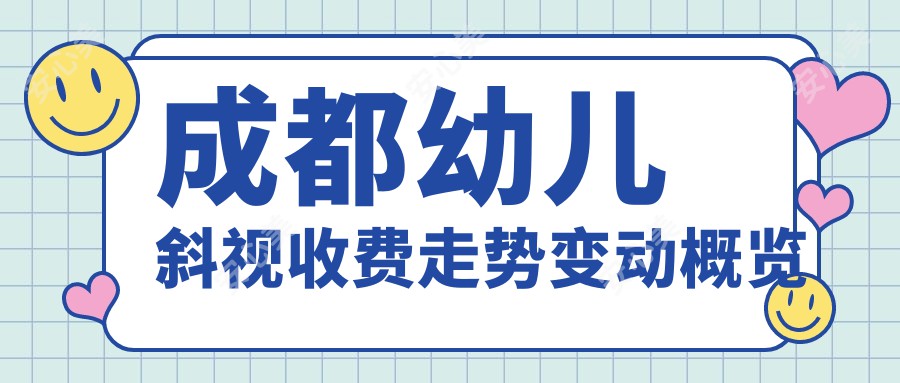 成都幼儿
斜视收费走势变动概览